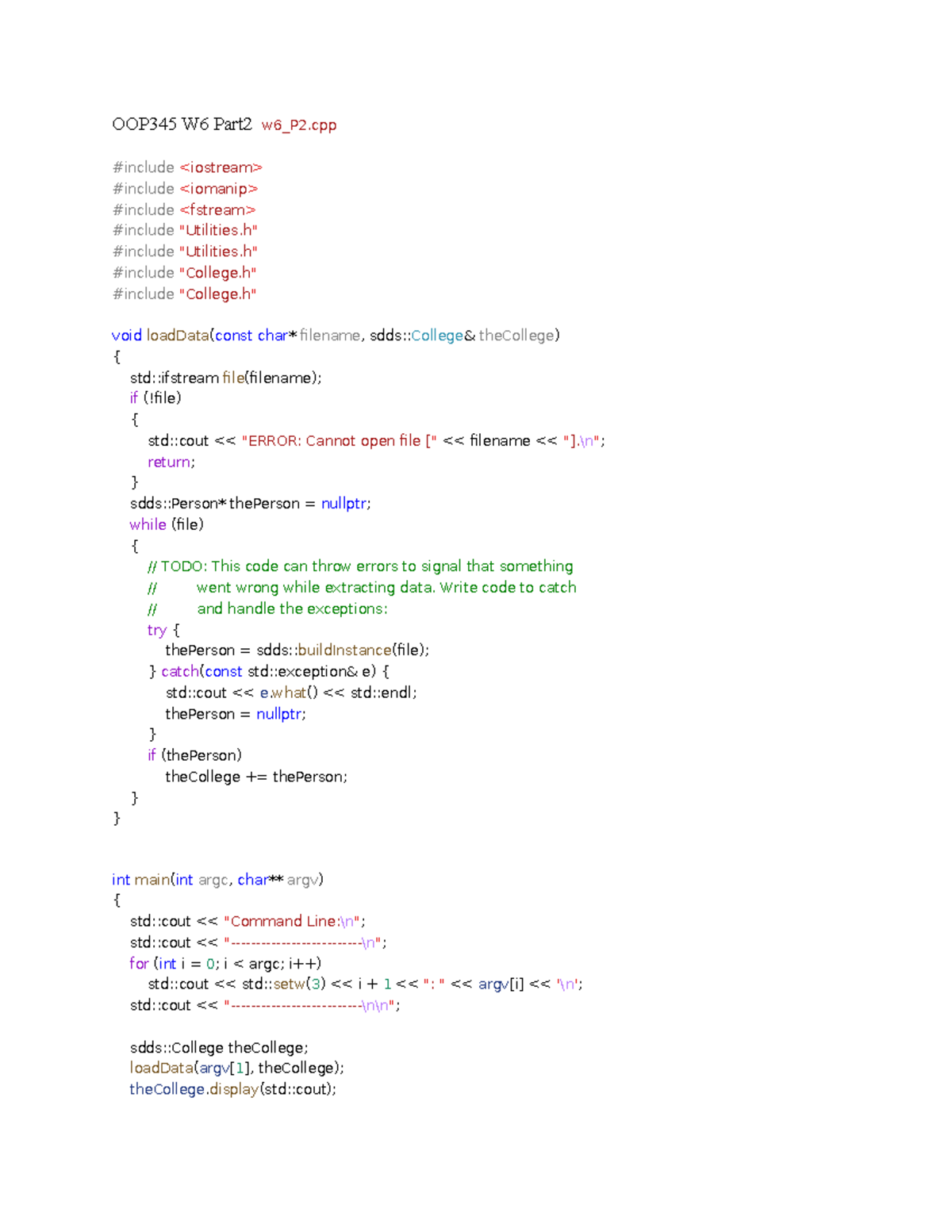 OOP345 W6 Part2 w6_P2.cpp

#include <iostream>
#include <iomanip>
#include <fstream>
#include "Utilities.h"
#include "Utilities.h"
#include "College.h"
#include "College.h"

void loadData(const char* filename, sdds::College& theCollege)
{
    std::ifstream file(filename);
    if (!file)
    {
        std::cout << "ERROR: Cannot open file [" << filename << "].\n";
        return;
    }
    sdds::Person* thePerson = nullptr;
    while (file)
    {
        // TODO: This code can throw errors to signal that something
        //       went wrong while extracting data. Write code to catch
        //       and handle the exceptions:
        try {
            thePerson = sdds::buildInstance(file);
        } catch(const std::exception& e) {
            std::cout << e.what() << std::endl;
            thePerson = nullptr;
        }
        if (thePerson)
            theCollege += thePerson;
    }
}

int main(int argc, char** argv)
{
    std::cout << "Command Line:\n";
    std::cout << "--------------------------\n";
    for (int i = 0; i < argc; i++)
        std::cout << std::setw(3) << i + 1 << ": " << argv[i] << '\n';
    std::cout << "--------------------------\n\n";

    sdds::College theCollege;
    loadData(argv[1], theCollege);
    theCollege.display(std::cout);